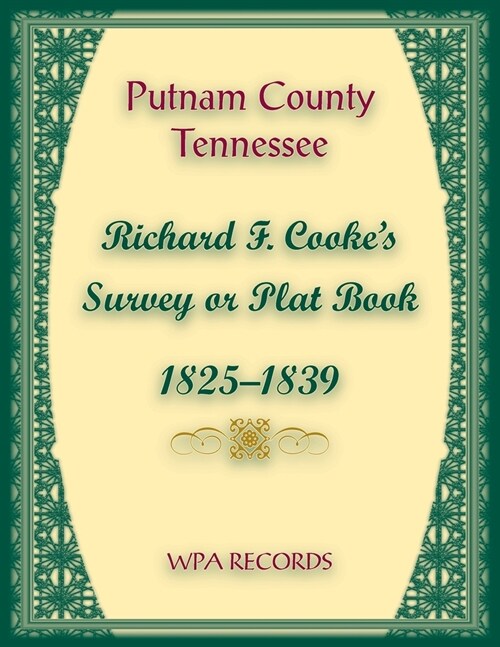 Putnam County Tennessee

Richard F. Cooke's Survey or Plat Book

1825–1839

WPA RECORDS